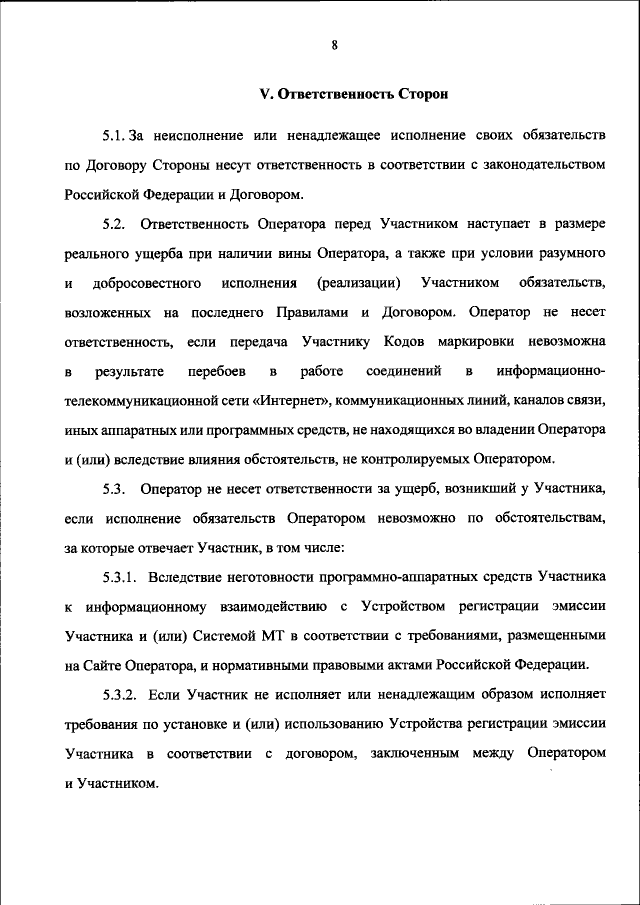 8

V. Ответственность Сторон

5.1. За неисполнение или ненадлежащее исполнение своих обязательств по Договору Стороны несут ответственность в соответствии с законодательством Российской Федерации и Договором.

5.2. Ответственность Оператора перед Участником наступает в размере реального ущерба при наличии вины Оператора, а также при условии разумного и добросовестного исполнения (реализации) Участником обязательств, возложенных на последнего Правилами и Договором. Оператор не несет ответственность, если передача Участнику Кодов маркировки невозможна в результате перебоев в работе соединений в информационно-телекоммуникационной сети «Интернет», коммуникационных линий, каналов связи, иных аппаратных или программных средств, не находящихся во владении Оператора и (или) вследствие влияния обстоятельств, не контролируемых Оператором.

5.3. Оператор не несет ответственности за ущерб, возникший у Участника, если исполнение обязательств Оператором невозможно по обстоятельствам, за которые отвечает Участник, в том числе:

5.3.1. Вследствие неготовности программно-аппаратных средств Участника к информационному взаимодействию с Устройством регистрации эмиссии Участника и (или) Системой МТ в соответствии с требованиями, размещенными на Сайте Оператора, и нормативными правовыми актами Российской Федерации.

5.3.2. Если Участник не исполняет или ненадлежащим образом исполняет требования по установке и (или) использованию Устройства регистрации эмиссии Участника в соответствии с договором, заключенным между Оператором и Участником.